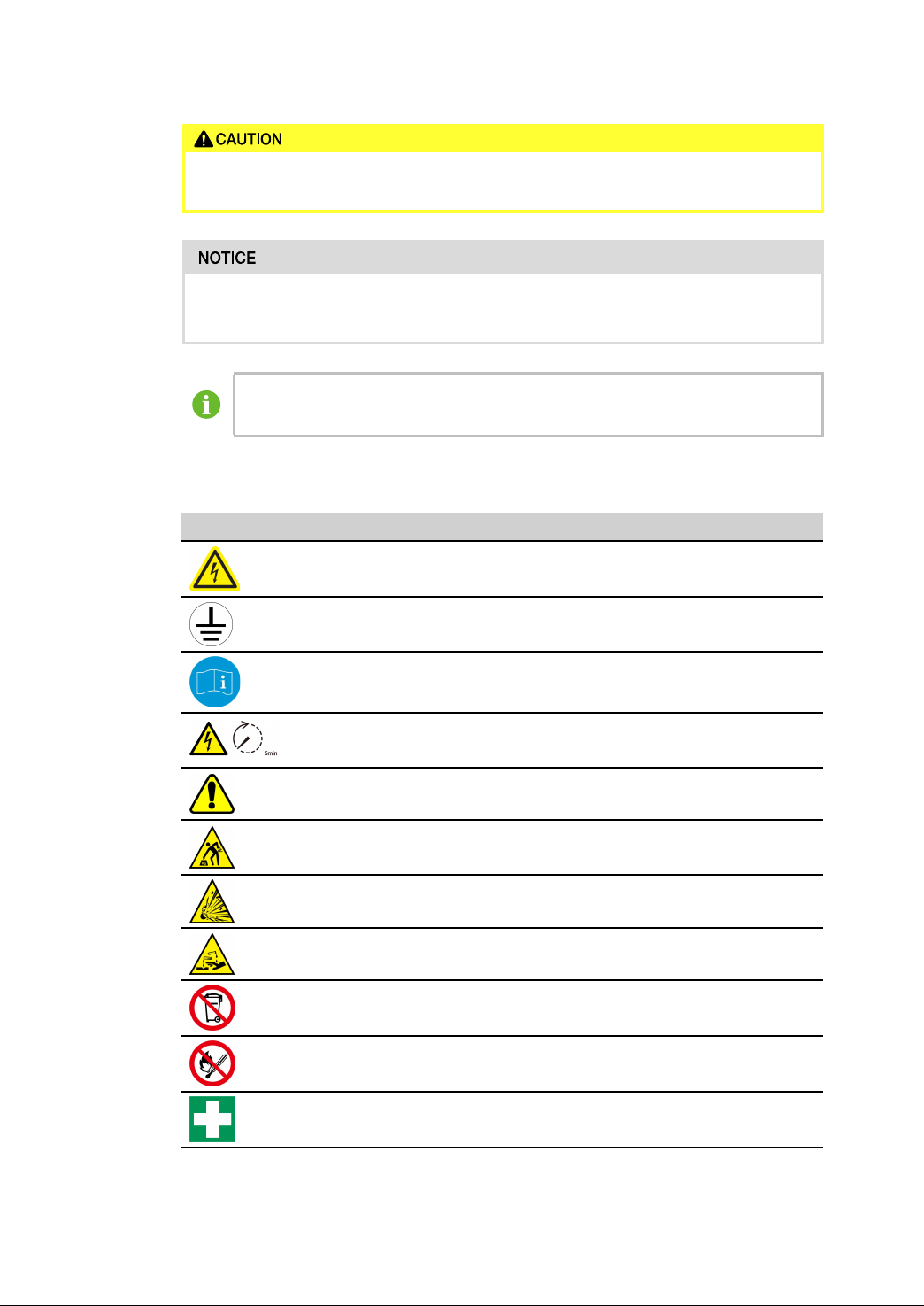 CAUTION

NOTICE

5min